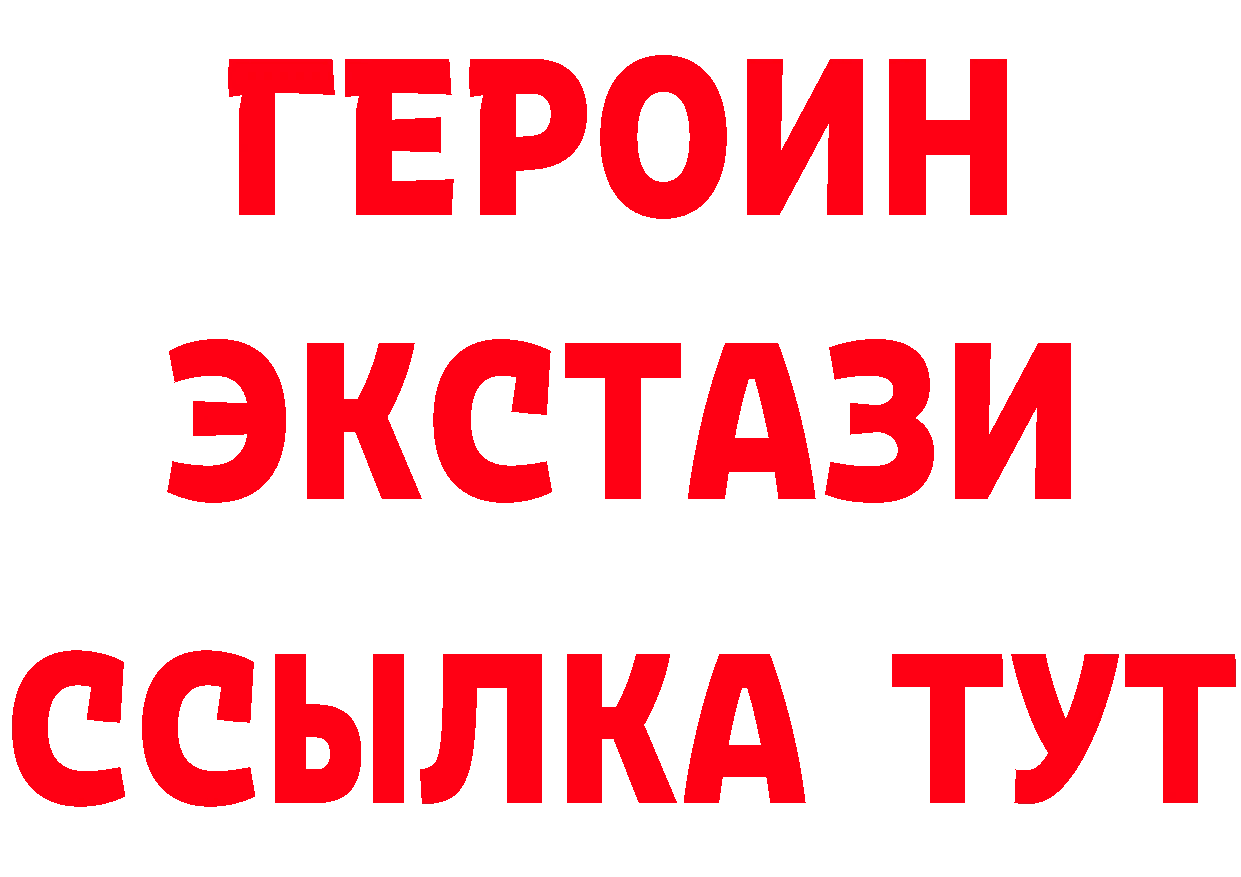 ГЕРОИН
ЭКСТАЗИ
ССЫЛКА ТУТ